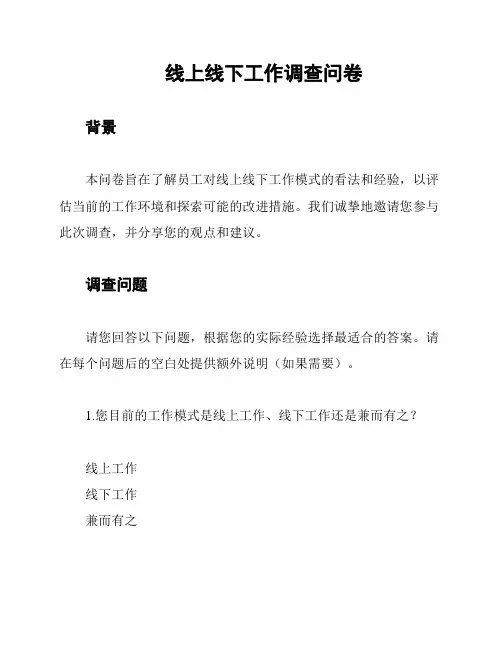 线上线下工作调查问卷

背景

本问卷旨在了解员工对线上线下工作模式的看法和经验，以评估当前的工作环境和探索可能的改进措施。我们诚挚地邀请您参与此次调查，并分享您的观点和建议。

调查问题

请您回答以下问题，根据您的实际经验选择最适合的答案。请在每个问题后的空白处提供额外说明（如果需要）。

1.您目前的工作模式是线上工作、线下工作还是兼而有之？

线上工作
线下工作
兼而有之